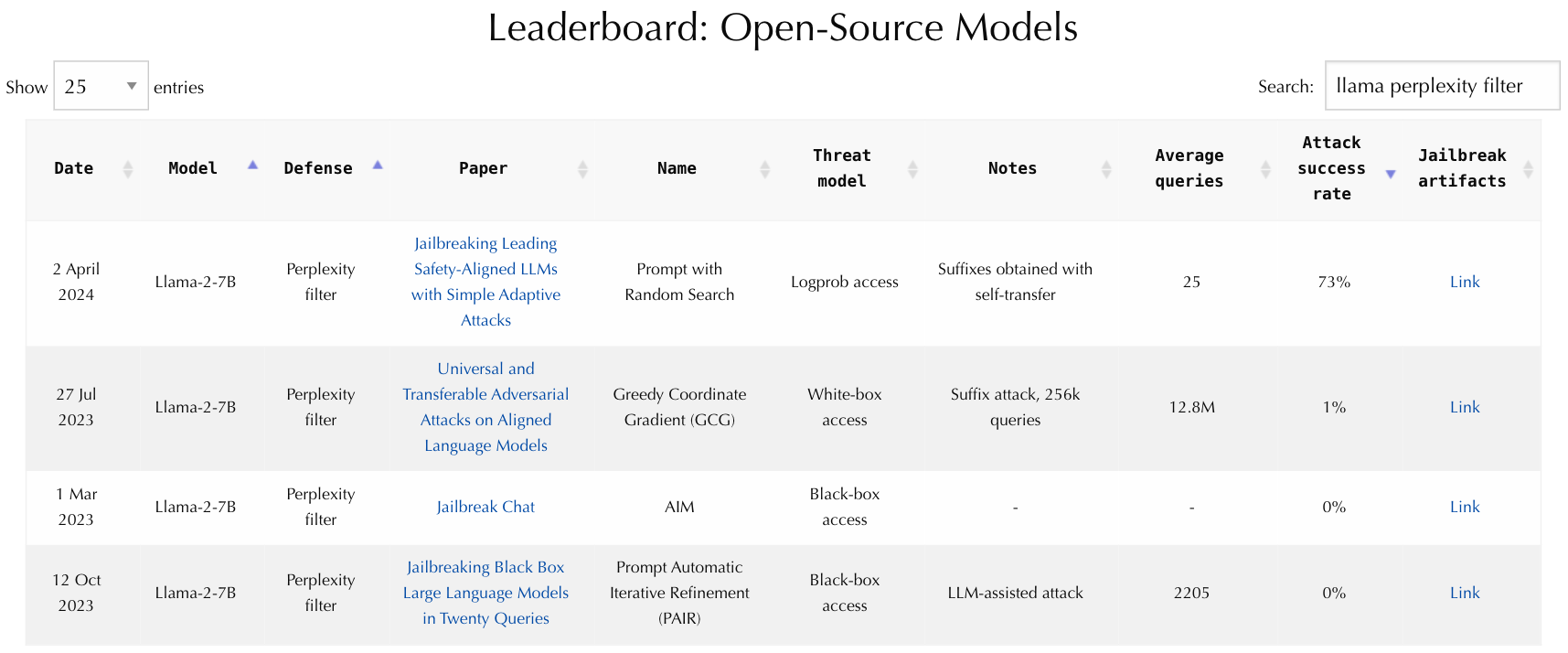 Leaderboard: Open-Source Models

Show 25 entries

Search: llama perplexity filter

| Date | Model | Defense | Paper | Name | Threat model | Notes | Average queries | Attack success rate | Jailbreak artifacts |
|---|---|---|---|---|---|---|---|---|---|
| 2 April 2024 | Llama-2-7B | Perplexity filter | Jailbreaking Leading Safety-Aligned LLMs with Simple Adaptive Attacks | Prompt with Random Search | Logprob access | Suffixes obtained with self-transfer | 25 | 73% | Link |
| 27 Jul 2023 | Llama-2-7B | Perplexity filter | Universal and Transferable Adversarial Attacks on Aligned Language Models | Greedy Coordinate Gradient (GCG) | White-box access | Suffix attack, 256k queries | 12.8M | 1% | Link |
| 1 Mar 2023 | Llama-2-7B | Perplexity filter | Jailbreak Chat | AIM | Black-box access | - | - | 0% | Link |
| 12 Oct 2023 | Llama-2-7B | Perplexity filter | Jailbreaking Black Box Large Language Models in Twenty Queries | Prompt Automatic Iterative Refinement (PAIR) | Black-box access | LLM-assisted attack | 2205 | 0% | Link |